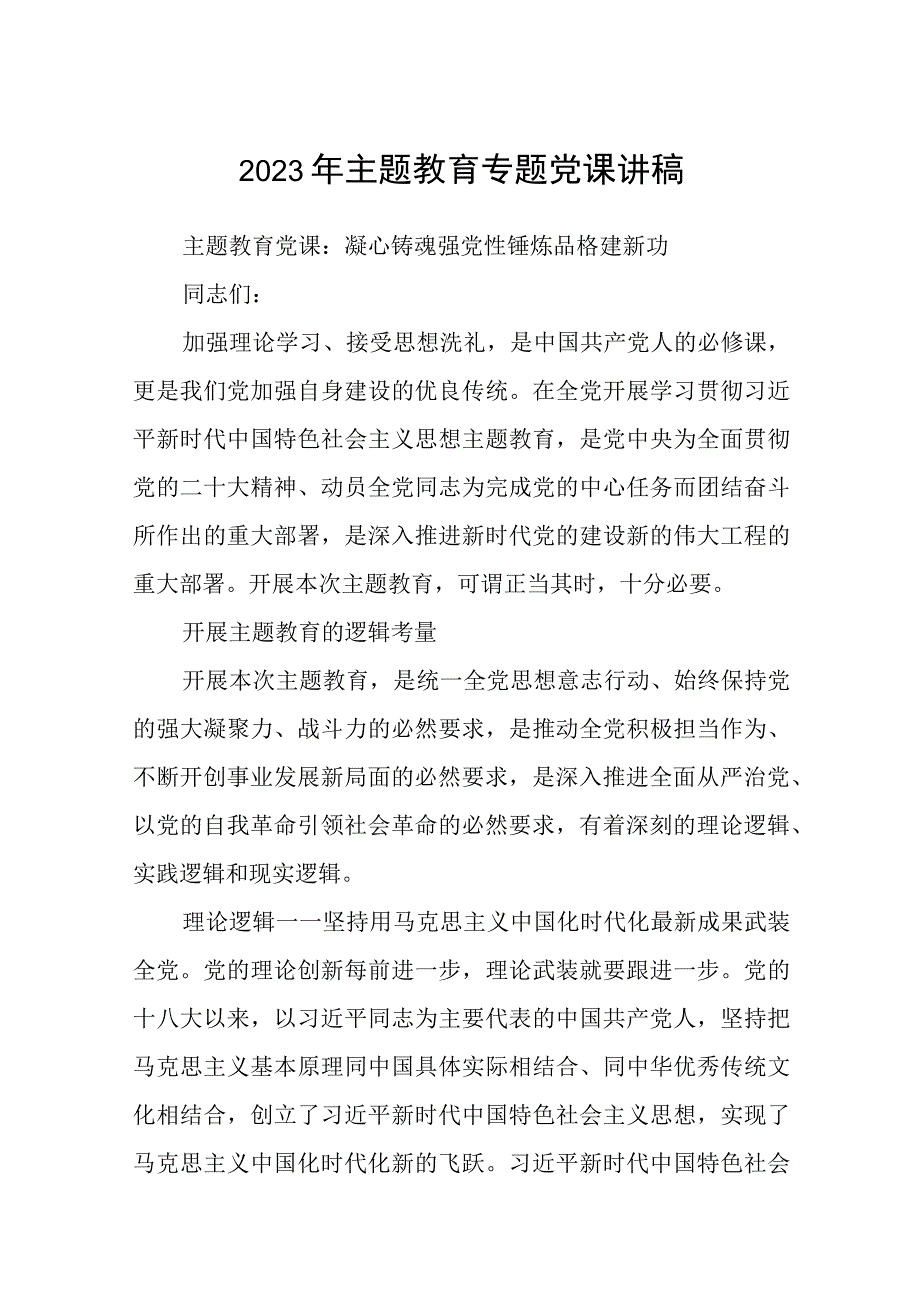 2023年主题教育专题党课讲稿

主题教育党课：凝心铸魂强党性锤炼品格建新功

同志们：

加强理论学习、接受思想洗礼，是中国共产党人的必修课，更是我们党加强自身建设的优良传统。在全党开展学习贯彻习近平新时代中国特色社会主义思想主题教育，是党中央为全面贯彻党的二十大精神、动员全党同志为完成党的中心任务而团结奋斗所作出的重大部署，是深入推进新时代党的建设新的伟大工程的重大部署。开展本次主题教育，可谓正当其时，十分必要。

开展主题教育的逻辑考量

开展本次主题教育，是统一全党思想意志行动、始终保持党的强大凝聚力、战斗力的必然要求，是推动全党积极担当作为、不断开创事业发展新局面的必然要求，是深入推进全面从严治党、以党的自我革命引领社会革命的必然要求，有着深刻的理论逻辑、实践逻辑和现实逻辑。

理论逻辑一一坚持用马克思主义中国化时代化最新成果武装全党。党的理论创新每前进一步，理论武装就要跟进一步。党的十八大以来，以习近平同志为主要代表的中国共产党人，坚持把马克思主义基本原理同中国具体实际相结合、同中华优秀传统文化相结合，创立了习近平新时代中国特色社会主义思想，实现了马克思主义中国化时代化新的飞跃。习近平新时代中国特色社会